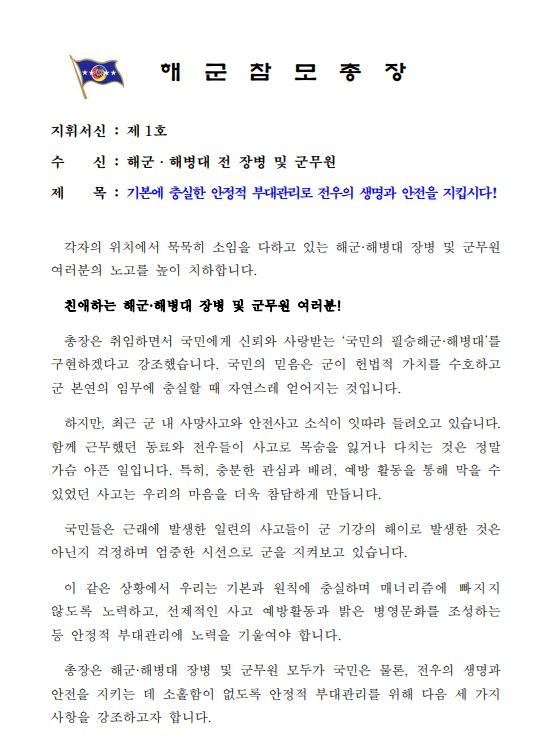 해 군 참 모 총 장

지휘서신 : 제 1호

수 신 : 해군 · 해병대 전 장병 및 군무원

제 목 : 기본에 충실한 안정적 부대관리로 전우의 생명과 안전을 지킵시다!

각자의 위치에서 묵묵히 소임을 다하고 있는 해군·해병대 장병 및 군무원 여러분의 노고를 높이 치하합니다.

친애하는 해군·해병대 장병 및 군무원 여러분!

총장은 취임하면서 국민에게 신뢰와 사랑받는 '국민의 필승해군·해병대'를 구현하겠다고 강조했습니다. 국민의 믿음은 군이 헌법적 가치를 수호하고 군 본연의 임무에 충실할 때 자연스레 얻어지는 것입니다.

하지만, 최근 군 내 사망사고와 안전사고 소식이 잇따라 들려오고 있습니다. 함께 근무했던 동료와 전우들이 사고로 목숨을 잃거나 다치는 것은 정말 가슴 아픈 일입니다. 특히, 충분한 관심과 배려, 예방 활동을 통해 막을 수 있었던 사고는 우리의 마음을 더욱 참담하게 만듭니다.

국민들은 근래에 발생한 일련의 사고들이 군 기강의 해이로 발생한 것은 아닌지 걱정하며 엄중한 시선으로 군을 지켜보고 있습니다.

이 같은 상황에서 우리는 기본과 원칙에 충실하며 매너리즘에 빠지지 않도록 노력하고, 선제적인 사고 예방활동과 밝은 병영문화를 조성하는 등 안정적 부대관리에 노력을 기울여야 합니다.

총장은 해군·해병대 장병 및 군무원 모두가 국민은 물론, 전우의 생명과 안전을 지키는 데 소홀함이 없도록 안정적 부대관리를 위해 다음 세 가지 사항을 강조하고자 합니다.